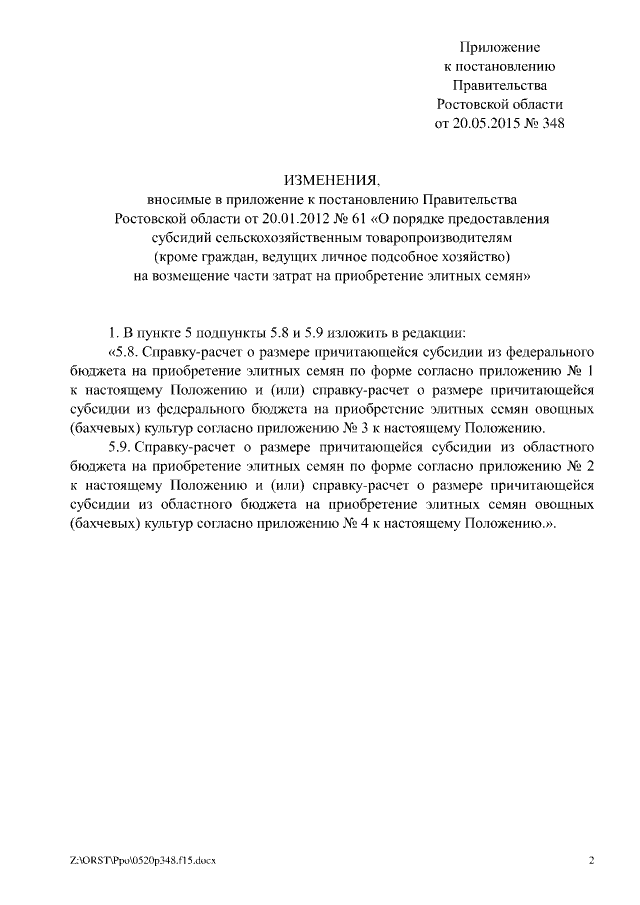 Приложение
к постановлению
Правительства
Ростовской области
от 20.05.2015 № 348

ИЗМЕНЕНИЯ,
вносимые в приложение к постановлению Правительства
Ростовской области от 20.01.2012 № 61 «О порядке предоставления
субсидий сельскохозяйственным товаропроизводителям
(кроме граждан, ведущих личное подсобное хозяйство)
на возмещение части затрат на приобретение элитных семян»

1. В пункте 5 подпункты 5.8 и 5.9 изложить в редакции:

«5.8. Справку-расчет о размере причитающейся субсидии из федерального бюджета на приобретение элитных семян по форме согласно приложению № 1 к настоящему Положению и (или) справку-расчет о размере причитающейся субсидии из федерального бюджета на приобретение элитных семян овощных (бахчевых) культур согласно приложению № 3 к настоящему Положению.

5.9. Справку-расчет о размере причитающейся субсидии из областного бюджета на приобретение элитных семян по форме согласно приложению № 2 к настоящему Положению и (или) справку-расчет о размере причитающейся субсидии из областного бюджета на приобретение элитных семян овощных (бахчевых) культур согласно приложению № 4 к настоящему Положению.».

Z:\ORST\Ppo\0520p348.f15.docx

2